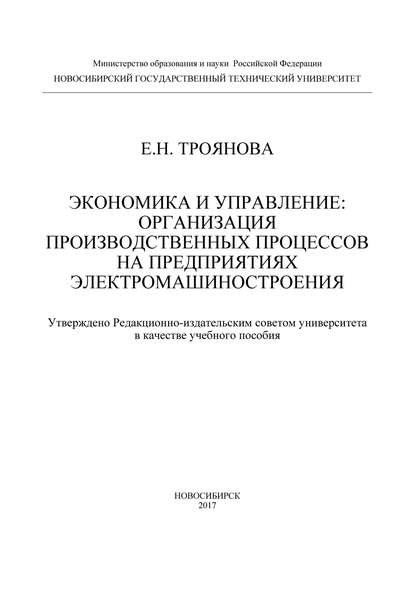 Министерство образования и науки Российской Федерации
НОВОСИБИРСКИЙ ГОСУДАРСТВЕННЫЙ ТЕХНИЧЕСКИЙ УНИВЕРСИТЕТ

Е.Н. ТРОЯНОВА

ЭКОНОМИКА И УПРАВЛЕНИЕ: ОРГАНИЗАЦИЯ ПРОИЗВОДСТВЕННЫХ ПРОЦЕССОВ НА ПРЕДПРИЯТИЯХ ЭЛЕКТРОМАШИНОСТРОЕНИЯ

Утверждено Редакционно-издательским советом университета в качестве учебного пособия

НОВОСИБИРСК
2017